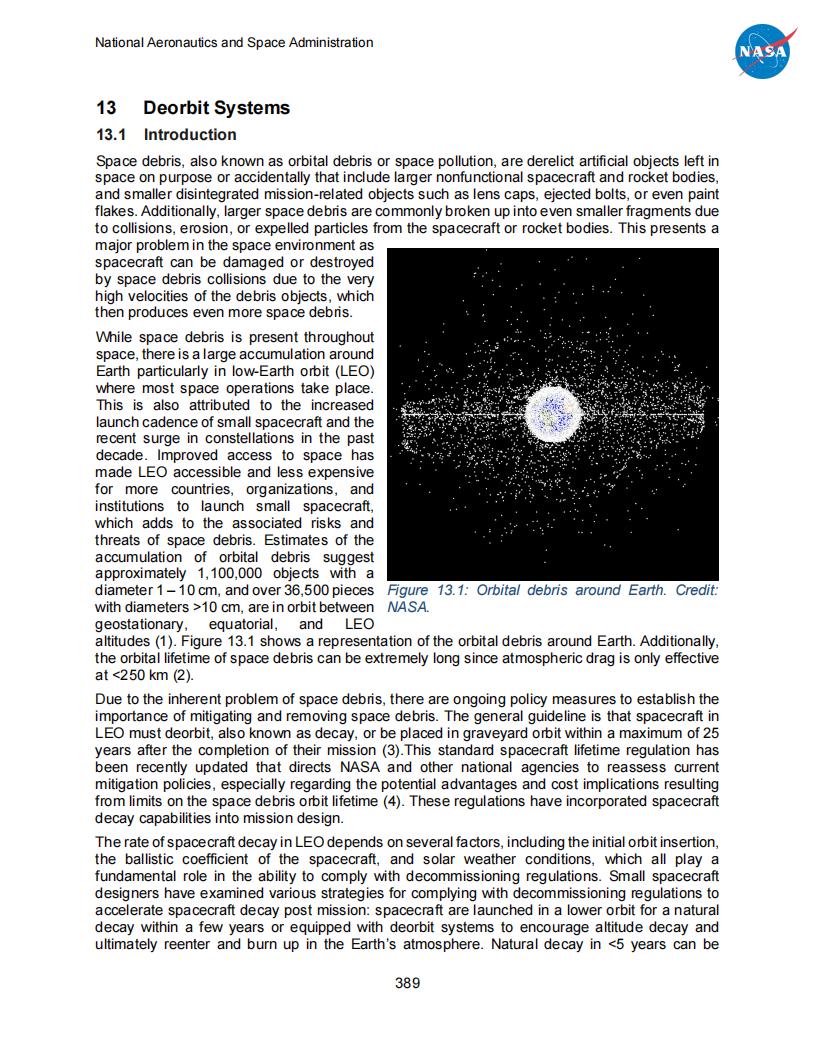 National Aeronautics and Space Administration

NASA

13 Deorbit Systems

13.1 Introduction

Space debris, also known as orbital debris or space pollution, are derelict artificial objects left in space on purpose or accidentally that include larger nonfunctional spacecraft and rocket bodies, and smaller disintegrated mission-related objects such as lens caps, ejected bolts, or even paint flakes. Additionally, larger space debris are commonly broken up into even smaller fragments due to collisions, erosion, or expelled particles from the spacecraft or rocket bodies. This presents a major problem in the space environment as spacecraft can be damaged or destroyed by space debris collisions due to the very high velocities of the debris objects, which then produces even more space debris.

While space debris is present throughout space, there is a large accumulation around Earth particularly in low-Earth orbit (LEO) where most space operations take place. This is also attributed to the increased launch cadence of small spacecraft and the recent surge in constellations in the past decade. Improved access to space has made LEO accessible and less expensive for more countries, organizations, and institutions to launch small spacecraft, which adds to the associated risks and threats of space debris. Estimates of the accumulation of orbital debris suggest approximately 1,100,000 objects with a diameter 1 – 10 cm, and over 36,500 pieces with diameters >10 cm, are in orbit between geostationary, equatorial, and LEO altitudes (1). Figure 13.1 shows a representation of the orbital debris around Earth. Additionally, the orbital lifetime of space debris can be extremely long since atmospheric drag is only effective at <250 km (2).

Figure 13.1: Orbital debris around Earth. Credit: NASA.

Due to the inherent problem of space debris, there are ongoing policy measures to establish the importance of mitigating and removing space debris. The general guideline is that spacecraft in LEO must deorbit, also known as decay, or be placed in graveyard orbit within a maximum of 25 years after the completion of their mission (3).This standard spacecraft lifetime regulation has been recently updated that directs NASA and other national agencies to reassess current mitigation policies, especially regarding the potential advantages and cost implications resulting from limits on the space debris orbit lifetime (4). These regulations have incorporated spacecraft decay capabilities into mission design.

The rate of spacecraft decay in LEO depends on several factors, including the initial orbit insertion, the ballistic coefficient of the spacecraft, and solar weather conditions, which all play a fundamental role in the ability to comply with decommissioning regulations. Small spacecraft designers have examined various strategies for complying with decommissioning regulations to accelerate spacecraft decay post mission: spacecraft are launched in a lower orbit for a natural decay within a few years or equipped with deorbit systems to encourage altitude decay and ultimately reenter and burn up in the Earth's atmosphere. Natural decay in <5 years can be

389